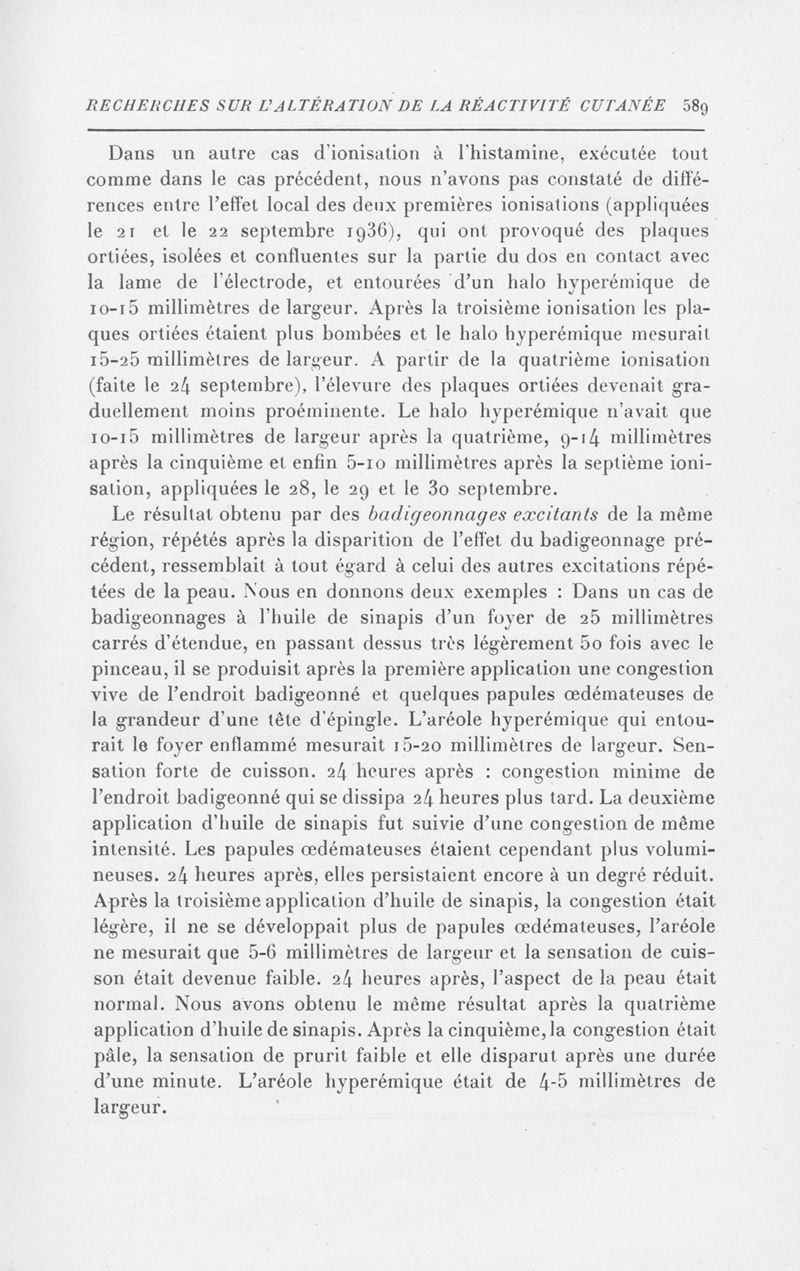 RECHERCHES SUR L'ALTÉRATION DE LA RÉACTIVITÉ CUTANÉE 589

Dans un autre cas d'ionisation à l'histamine, exécutée tout comme dans le cas précédent, nous n'avons pas constaté de différences entre l'effet local des deux premières ionisations (appliquées le 21 et le 22 septembre 1936), qui ont provoqué des plaques ortiées, isolées et confluentes sur la partie du dos en contact avec la lame de l'électrode, et entourées d'un halo hyperémique de 10-15 millimètres de largeur. Après la troisième ionisation les plaques ortiées étaient plus bombées et le halo hyperémique mesurait 15-25 millimètres de largeur. A partir de la quatrième ionisation (faite le 24 septembre), l'élevure des plaques ortiées devenait graduellement moins proéminente. Le halo hyperémique n'avait que 10-15 millimètres de largeur après la quatrième, 9-14 millimètres après la cinquième et enfin 5-10 millimètres après la septième ionisation, appliquées le 28, le 29 et le 30 septembre.

Le résultat obtenu par des badigeonnages excitants de la même région, répétés après la disparition de l'effet du badigeonnage précédent, ressemblait à tout égard à celui des autres excitations répétées de la peau. Nous en donnons deux exemples : Dans un cas de badigeonnages à l'huile de sinapis d'un foyer de 25 millimètres carrés d'étendue, en passant dessus très légèrement 50 fois avec le pinceau, il se produisit après la première application une congestion vive de l'endroit badigeonné et quelques papules œdémateuses de la grandeur d'une tête d'épingle. L'aréole hyperémique qui entourait le foyer enflammé mesurait 15-20 millimètres de largeur. Sensation forte de cuisson. 24 heures après : congestion minime de l'endroit badigeonné qui se dissipa 24 heures plus tard. La deuxième application d'huile de sinapis fut suivie d'une congestion de même intensité. Les papules œdémateuses étaient cependant plus volumineuses. 24 heures après, elles persistaient encore à un degré réduit. Après la troisième application d'huile de sinapis, la congestion était légère, il ne se développait plus de papules œdémateuses, l'aréole ne mesurait que 5-6 millimètres de largeur et la sensation de cuisson était devenue faible. 24 heures après, l'aspect de la peau était normal. Nous avons obtenu le même résultat après la quatrième application d'huile de sinapis. Après la cinquième, la congestion était pâle, la sensation de prurit faible et elle disparut après une durée d'une minute. L'aréole hyperémique était de 4-5 millimètres de largeur.